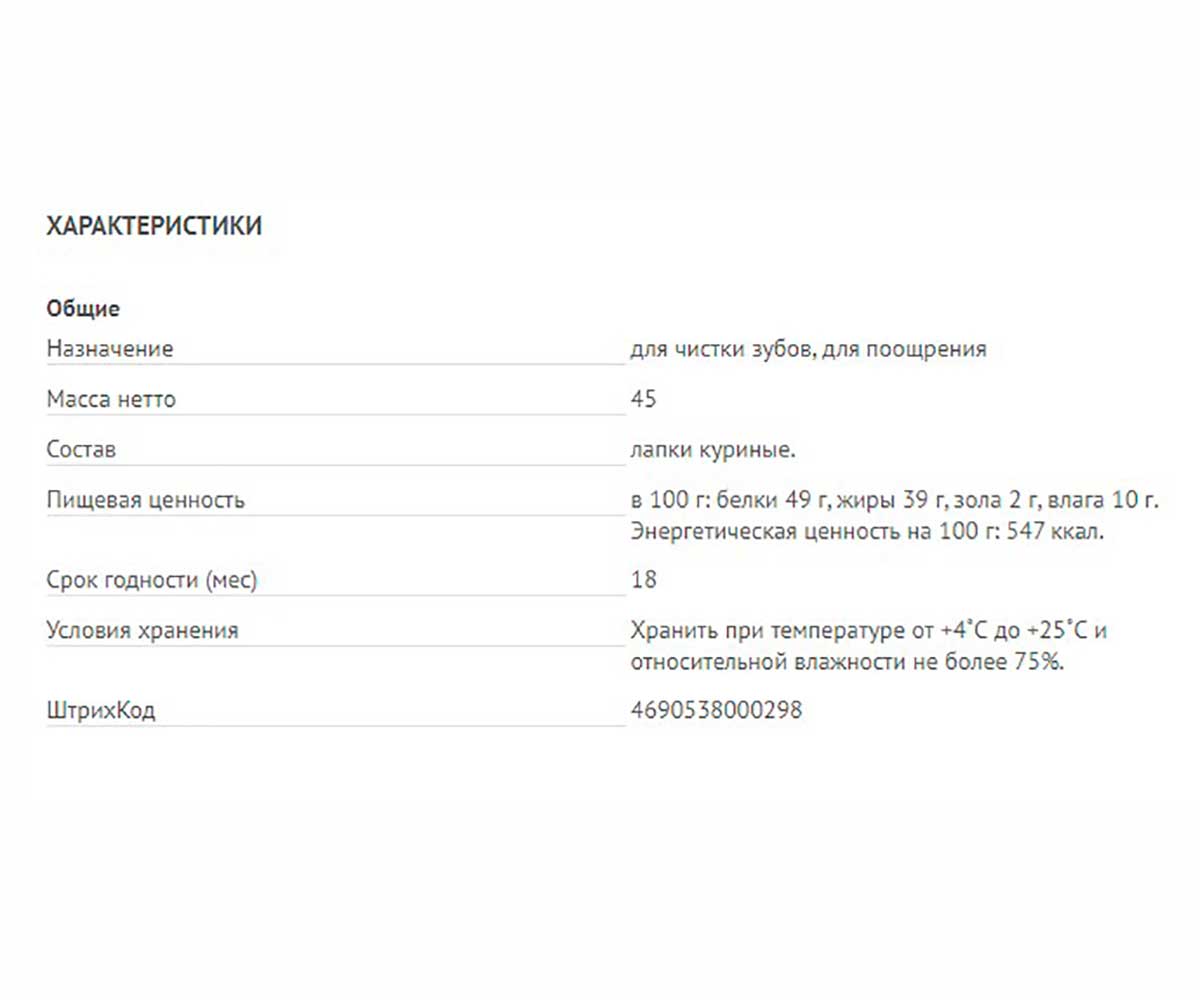 ХАРАКТЕРИСТИКИ

Общие

| | |
|---|---|
| Назначение | для чистки зубов, для поощрения |
| Масса нетто | 45 |
| Состав | лапки куриные. |
| Пищевая ценность | в 100 г: белки 49 г, жиры 39 г, зола 2 г, влага 10 г. Энергетическая ценность на 100 г: 547 ккал. |
| Срок годности (мес) | 18 |
| Условия хранения | Хранить при температуре от +4°С до +25°С и относительной влажности не более 75%. |
| ШтрихКод | 4690538000298 |